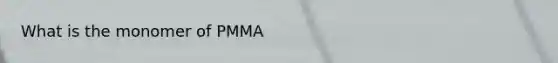 What is the monomer of PMMA